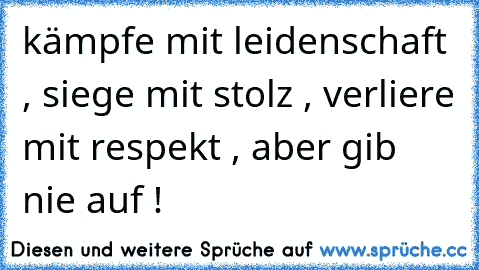 kämpfe mit leidenschaft , siege mit stolz , verliere mit respekt , aber gib nie auf !

Diesen und weitere Sprüche auf www.sprüche.cc